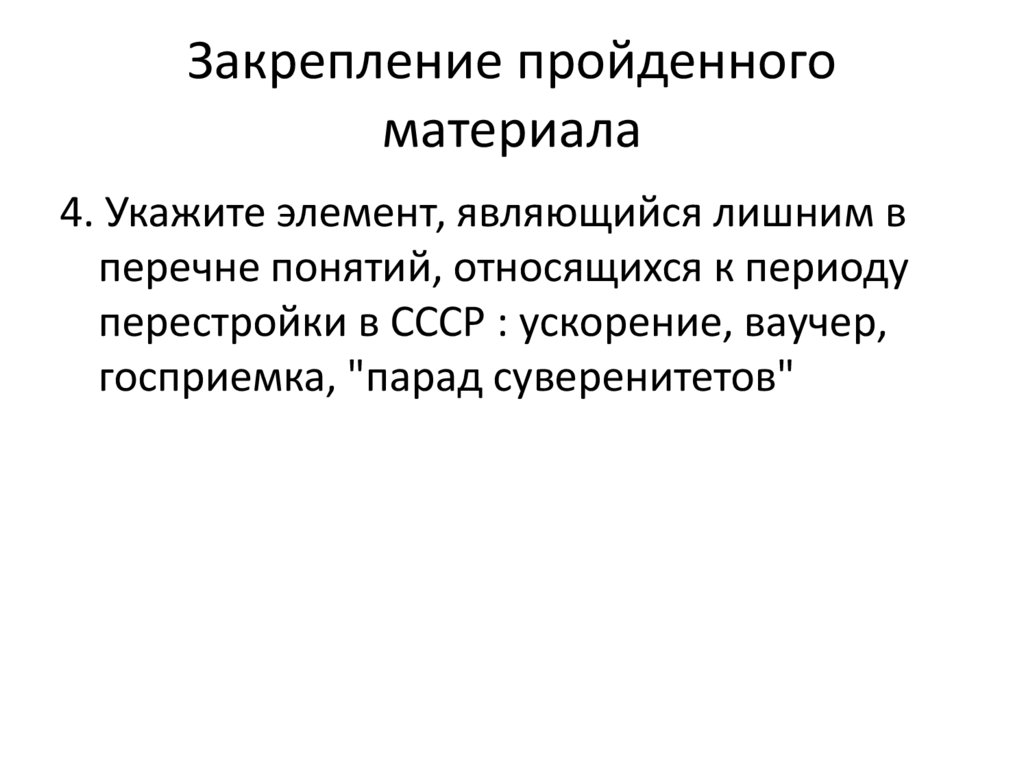 Закрепление пройденного материала

4. Укажите элемент, являющийся лишним в перечне понятий, относящихся к периоду перестройки в СССР : ускорение, ваучер, госприемка, "парад суверенитетов"